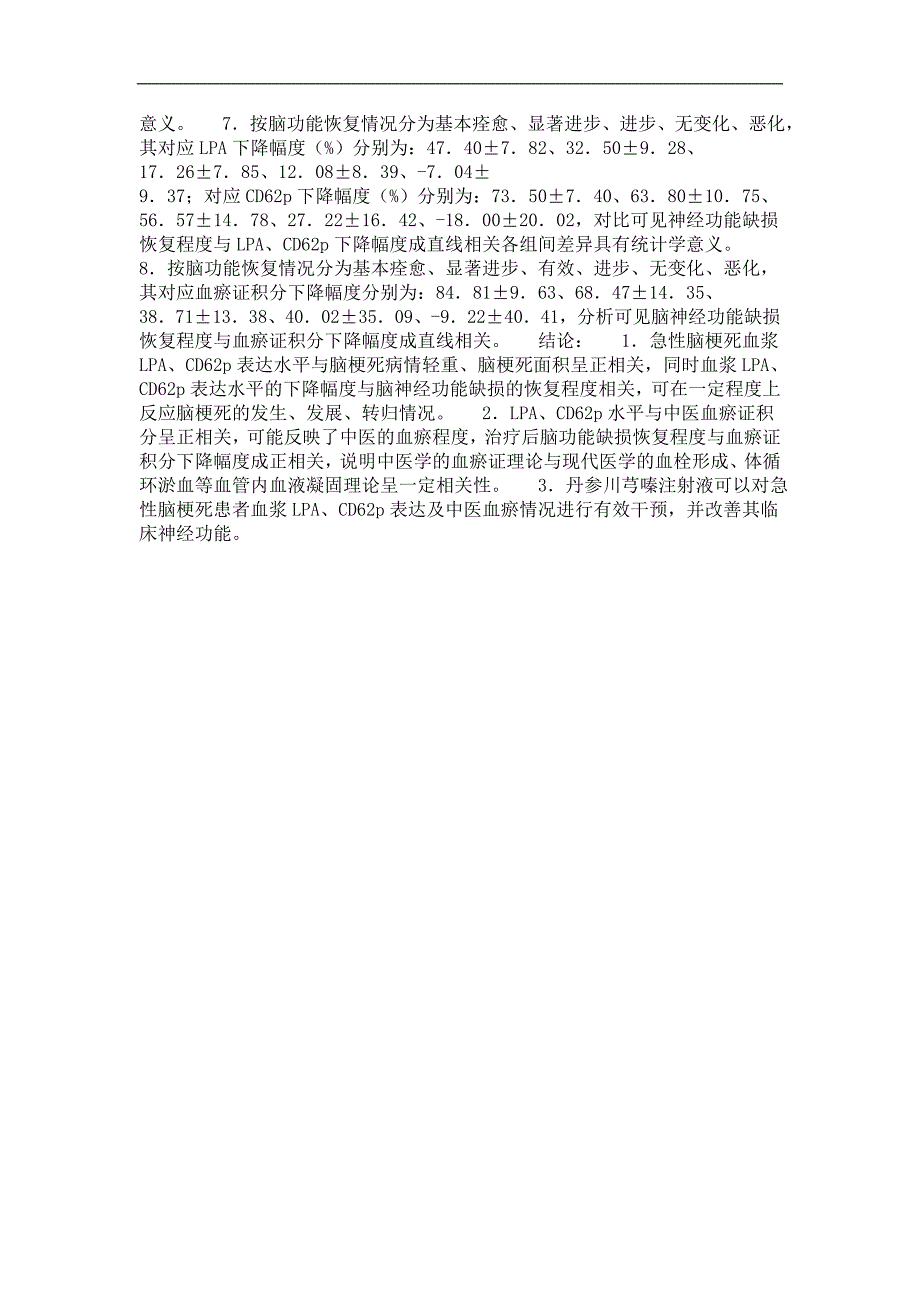 意义。　7．按脑功能恢复情况分为基本痊愈、显著进步、进步、无变化、恶化，其对应LPA下降幅度（%）分别为：47．40±7．82、32．50±9．28、17．26±7．85、12．08±8．39、-7．04±9．37；对应CD62p下降幅度（%）分别为：73．50±7．40、63．80±10．75、56．57±14．78、27．22±16．42、-18．00±20．02，对比可见神经功能缺损恢复程度与LPA、CD62p下降幅度成直线相关各组间差异具有统计学意义。
8．按脑功能恢复情况分为基本痊愈、显著进步、有效、进步、无变化、恶化，其对应血瘀证积分下降幅度分别为：84．81±9．63、68．47±14．35、38．71±13．38、40．02±35．09、-9．22±40．41，分析可见脑神经功能缺损恢复程度与血瘀证积分下降幅度成直线相关。　结论：　1．急性脑梗死血浆LPA、CD62p表达水平与脑梗死病情轻重、脑梗死面积呈正相关，同时血浆LPA、CD62p表达水平的下降幅度与脑神经功能缺损的恢复程度相关，可在一定程度上反应脑梗死的发生、发展、转归情况。　2．LPA、CD62p水平与中医血瘀证积分呈正相关，可能反映了中医的血瘀程度，治疗后脑功能缺损恢复程度与血瘀证积分下降幅度成正相关，说明中医学的血瘀证理论与现代医学的血栓形成、体循环淤血等血管内血液凝固理论呈一定相关性。　3．丹参川芎嗪注射液可以对急性脑梗死患者血浆LPA、CD62p表达及中医血瘀情况进行有效干预，并改善其临床神经功能。